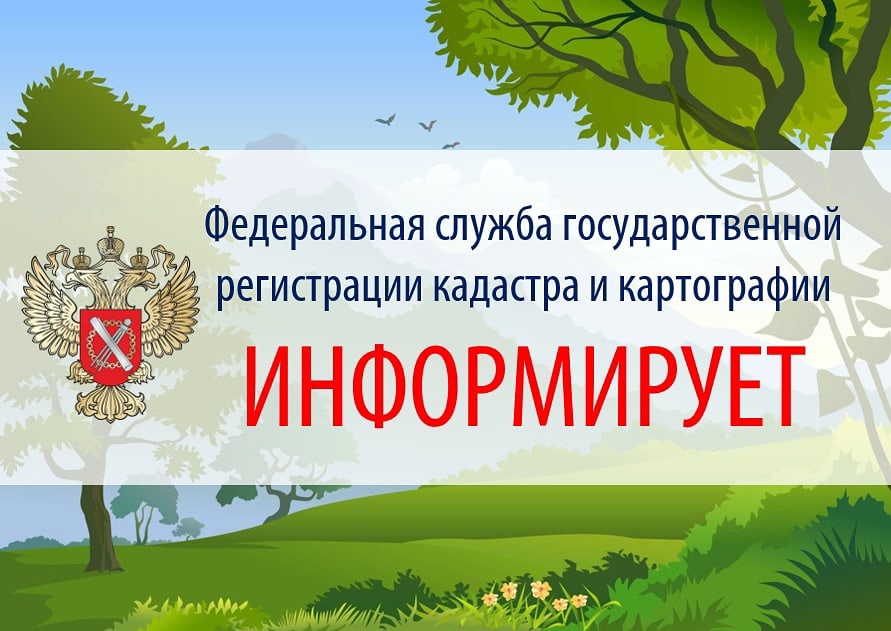 Федеральная служба государственной регистрации кадастра и картографии

ИНФОРМИРУЕТ